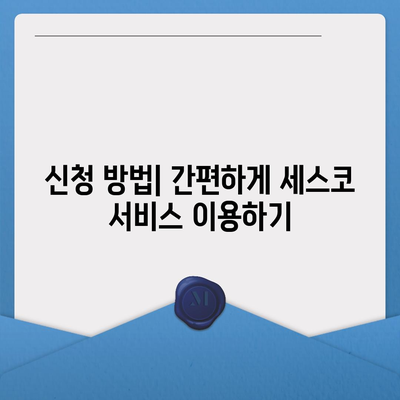 신청 방법| 간편하게 세스코 서비스 이용하기

M